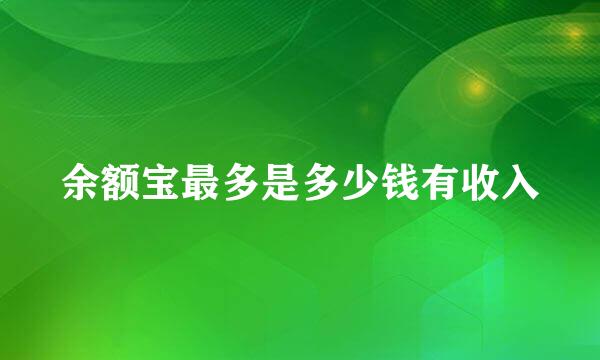 余额宝最多是多少钱有收入